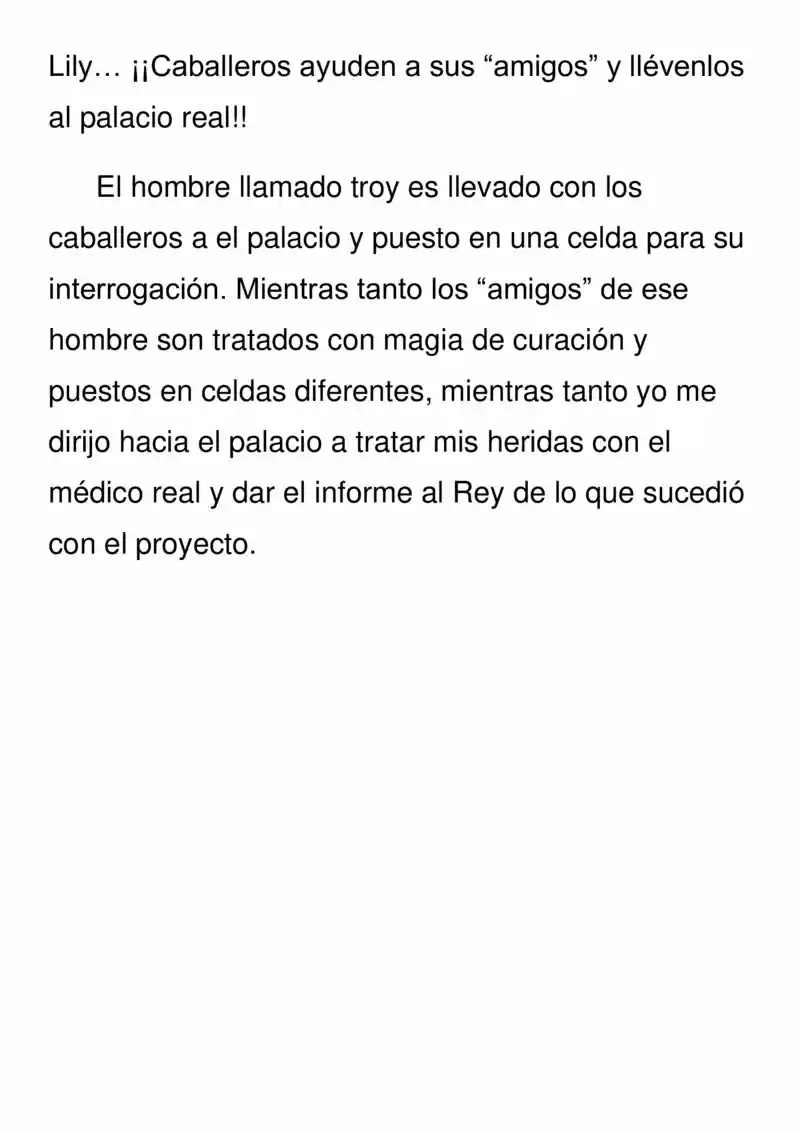 Lily… ¡¡Caballeros ayuden a sus "amigos" y llévenlos al palacio real!!

El hombre llamado troy es llevado con los caballeros a el palacio y puesto en una celda para su interrogación. Mientras tanto los "amigos" de ese hombre son tratados con magia de curación y puestos en celdas diferentes, mientras tanto yo me dirijo hacia el palacio a tratar mis heridas con el médico real y dar el informe al Rey de lo que sucedió con el proyecto.